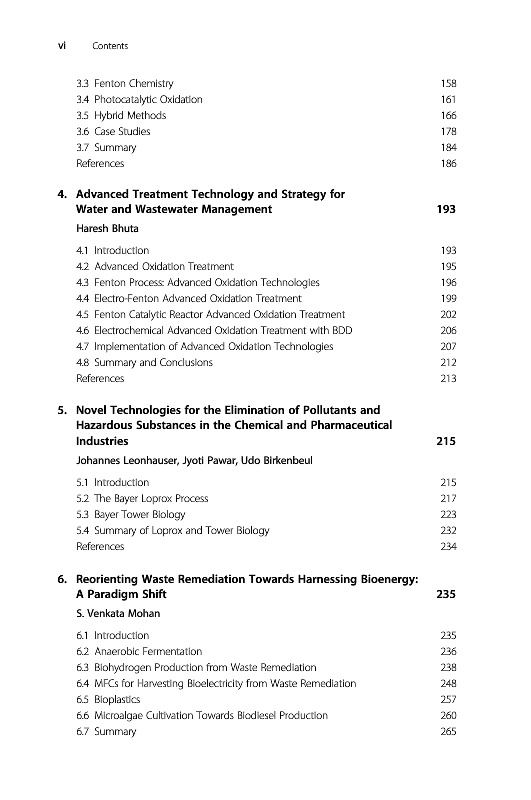 vi Contents

3.3 Fenton Chemistry 158
3.4 Photocatalytic Oxidation 161
3.5 Hybrid Methods 166
3.6 Case Studies 178
3.7 Summary 184
References 186

4. Advanced Treatment Technology and Strategy for Water and Wastewater Management 193
Haresh Bhuta

4.1 Introduction 193
4.2 Advanced Oxidation Treatment 195
4.3 Fenton Process: Advanced Oxidation Technologies 196
4.4 Electro-Fenton Advanced Oxidation Treatment 199
4.5 Fenton Catalytic Reactor Advanced Oxidation Treatment 202
4.6 Electrochemical Advanced Oxidation Treatment with BDD 206
4.7 Implementation of Advanced Oxidation Technologies 207
4.8 Summary and Conclusions 212
References 213

5. Novel Technologies for the Elimination of Pollutants and Hazardous Substances in the Chemical and Pharmaceutical Industries 215
Johannes Leonhauser, Jyoti Pawar, Udo Birkenbeul

5.1 Introduction 215
5.2 The Bayer Loprox Process 217
5.3 Bayer Tower Biology 223
5.4 Summary of Loprox and Tower Biology 232
References 234

6. Reorienting Waste Remediation Towards Harnessing Bioenergy: A Paradigm Shift 235
S. Venkata Mohan

6.1 Introduction 235
6.2 Anaerobic Fermentation 236
6.3 Biohydrogen Production from Waste Remediation 238
6.4 MFCs for Harvesting Bioelectricity from Waste Remediation 248
6.5 Bioplastics 257
6.6 Microalgae Cultivation Towards Biodiesel Production 260
6.7 Summary 265